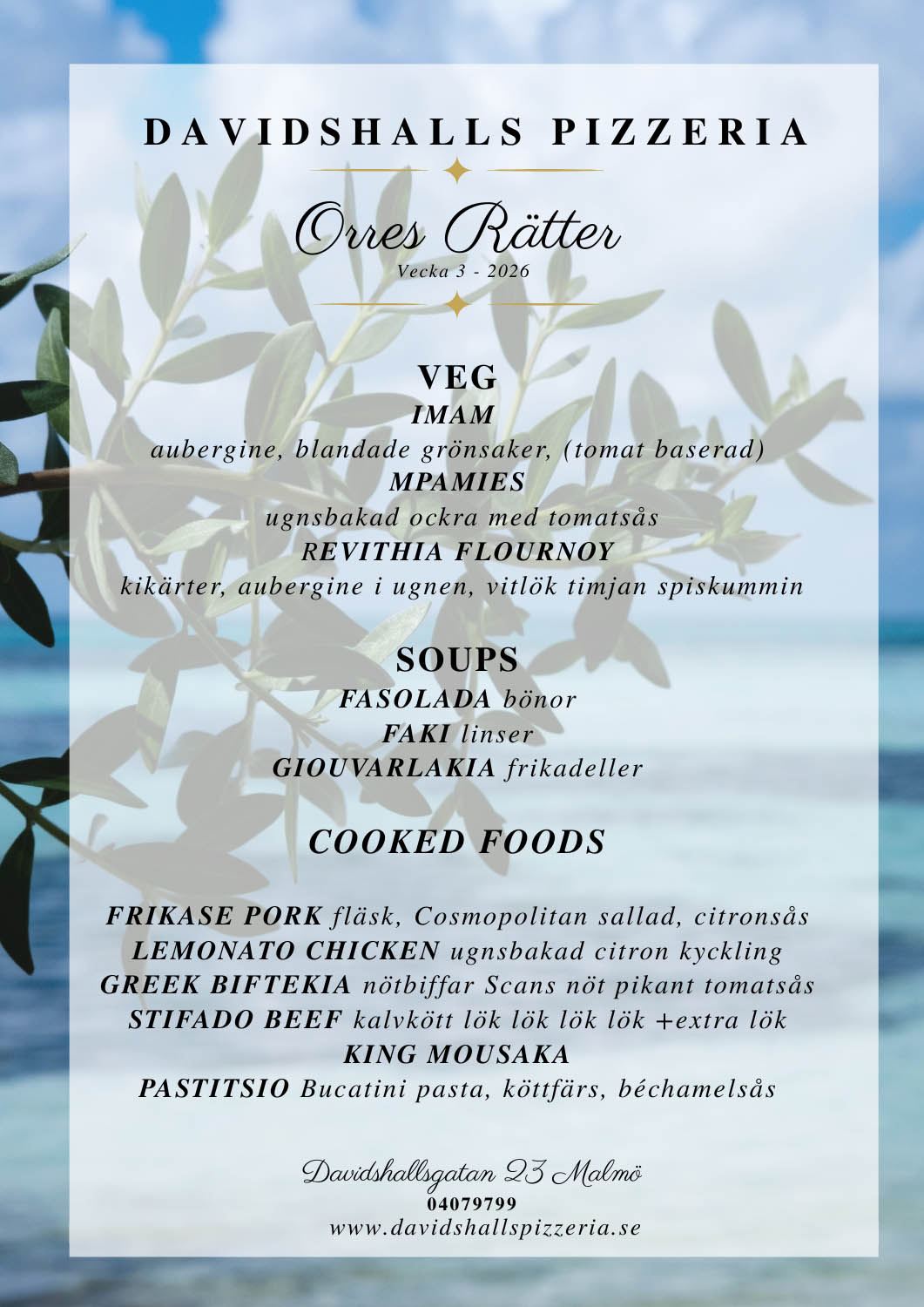 DAVIDSHALLS PIZZERIA

Orres Rätter
Vecka 3 - 2026

VEG
IMAM
aubergine, blandade grönsaker, (tomat baserad)
MPAMIES
ugnsbakad ockra med tomatsås
REVITHIA FLOURNOY
kikärter, aubergine i ugnen, vitlök timjan spiskummin

SOUPS
FASOLADA bönor
FAKI linser
GIOUVARLAKIA frikadeller

COOKED FOODS

FRIKASE PORK fläsk, Cosmopolitan sallad, citronsås
LEMONATO CHICKEN ugnsbakad citron kyckling
GREEK BIFTEKIA nötbiffar Scans nöt pikant tomatsås
STIFADO BEEF kalvkött lök lök lök lök +extra lök
KING MOUSAKA
PASTITSIO Bucatini pasta, köttfärs, béchamelsås

Davidshallsgatan 23 Malmö
04079799
www.davidshallspizzeria.se